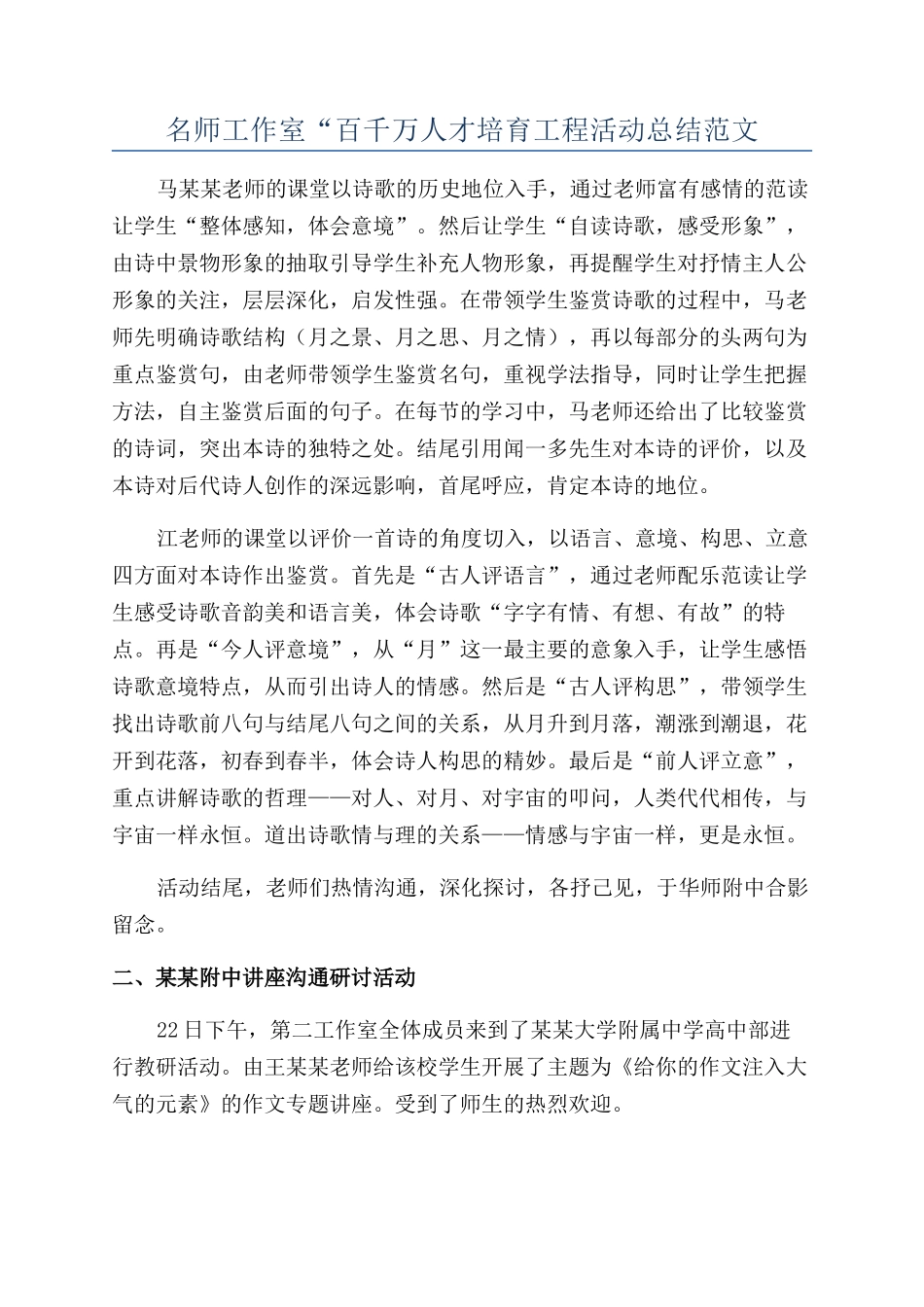 名师工作室“百千万人才培育工程活动总结范文

马某某老师的课堂以诗歌的历史地位入手，通过老师富有感情的范读让学生“整体感知，体会意境”。然后让学生“自读诗歌，感受形象”，由诗中景物形象的抽取引导学生补充人物形象，再提醒学生对抒情主人公形象的关注，层层深化，启发性强。在带领学生鉴赏诗歌的过程中，马老师先明确诗歌结构（月之景、月之思、月之情），再以每部分的头两句为重点鉴赏句，由老师带领学生鉴赏名句，重视学法指导，同时让学生把握方法，自主鉴赏后面的句子。在每节的学习中，马老师还给出了比较鉴赏的诗词，突出本诗的独特之处。结尾引用闻一多先生对本诗的评价，以及本诗对后代诗人创作的深远影响，首尾呼应，肯定本诗的地位。

江老师的课堂以评价一首诗的角度切入，以语言、意境、构思、立意四方面对本诗作出鉴赏。首先是“古人评语言”，通过老师配乐范读让学生感受诗歌音韵美和语言美，体会诗歌“字字有情、有想、有故”的特点。再是“今人评意境”，从“月”这一最主要的意象入手，让学生感悟诗歌意境特点，从而引出诗人的情感。然后是“古人评构思”，带领学生找出诗歌前八句与结尾八句之间的关系，从月升到月落，潮涨到潮退，花开到花落，初春到春半，体会诗人构思的精妙。最后是“前人评立意”，重点讲解诗歌的哲理——对人、对月、对宇宙的叩问，人类代代相传，与宇宙一样永恒。道出诗歌情与理的关系——情感与宇宙一样，更是永恒。

活动结尾，老师们热情沟通，深化探讨，各抒己见，于华师附中合影留念。

二、某某附中讲座沟通研讨活动

22日下午，第二工作室全体成员来到了某某大学附属中学高中部进行教研活动。由王某某老师给该校学生开展了主题为《给你的作文注入大气的元素》的作文专题讲座。受到了师生的热烈欢迎。